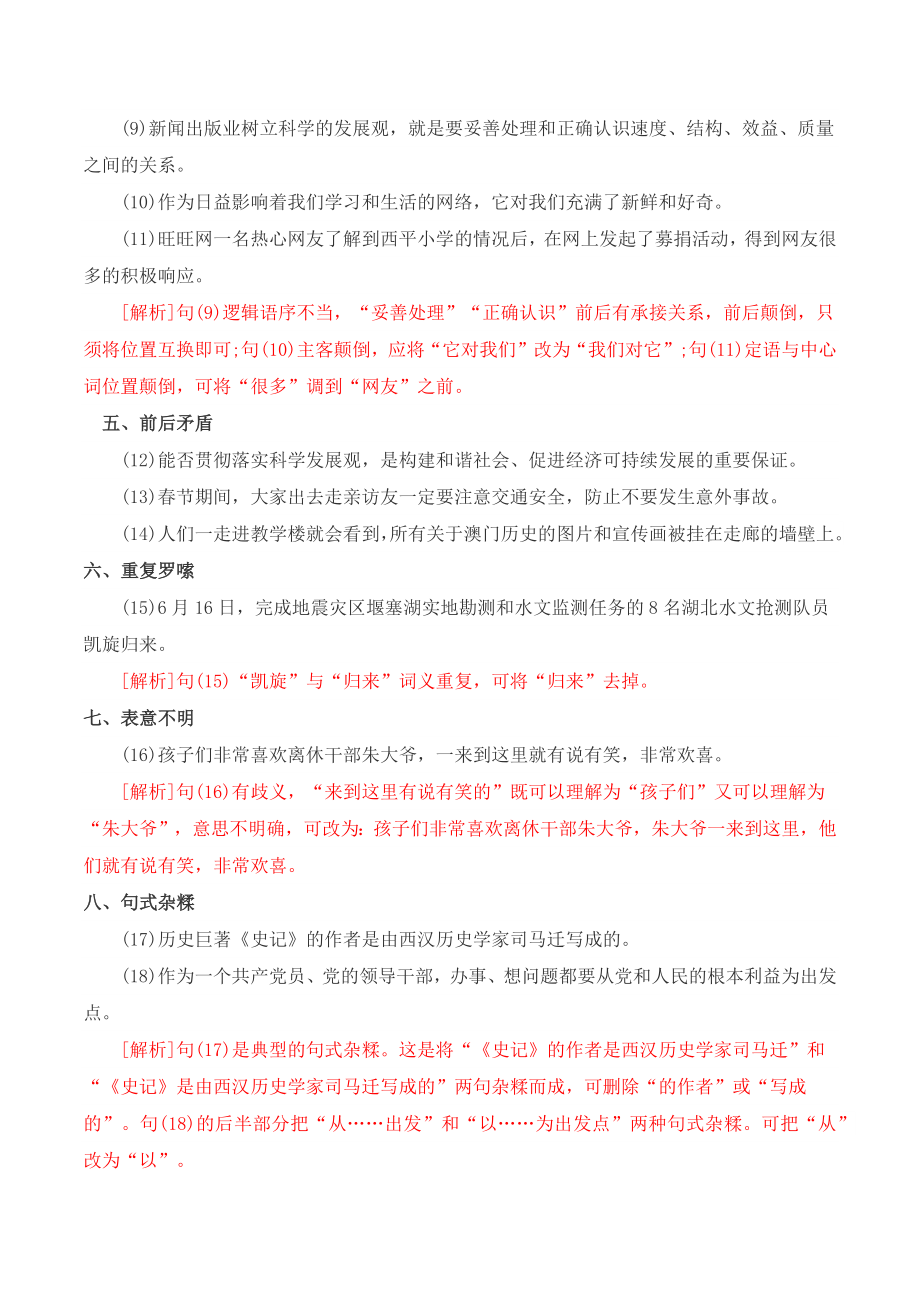 (9)新闻出版业树立科学的发展观，就是要妥善处理和正确认识速度、结构、效益、质量之间的关系。

(10)作为日益影响着我们学习和生活的网络，它对我们充满了新鲜和好奇。

(11)旺旺网一名热心网友了解到西平小学的情况后，在网上发起了募捐活动，得到网友很多的积极响应。

[解析]句(9)逻辑语序不当，“妥善处理”“正确认识”前后有承接关系，前后颠倒，只须将位置互换即可;句(10)主客颠倒，应将“它对我们”改为“我们对它”;句(11)定语与中心词位置颠倒，可将“很多”调到“网友”之前。

五、前后矛盾

(12)能否贯彻落实科学发展观，是构建和谐社会、促进经济可持续发展的重要保证。

(13)春节期间，大家出去走亲访友一定要注意交通安全，防止不要发生意外事故。

(14)人们一走进教学楼就会看到，所有关于澳门历史的图片和宣传画被挂在走廊的墙壁上。

六、重复罗嗦

(15)6 月 16 日，完成地震灾区堰塞湖实地勘测和水文监测任务的 8 名湖北水文抢测队员凯旋归来。

[解析]句(15)“凯旋”与“归来”词义重复，可将“归来”去掉。

七、表意不明

(16)孩子们非常喜欢离休干部朱大爷，一来到这里就有说有笑，非常欢喜。

[解析]句(16)有歧义，“来到这里有说有笑的”既可以理解为“孩子们”又可以理解为“朱大爷”，意思不明确，可改为：孩子们非常喜欢离休干部朱大爷，朱大爷一来到这里，他们就有说有笑，非常欢喜。

八、句式杂糅

(17)历史巨著《史记》的作者是由西汉历史学家司马迁写成的。

(18)作为一个共产党员、党的领导干部，办事、想问题都要从党和人民的根本利益为出发点。

[解析]句(17)是典型的句式杂糅。这是将“《史记》的作者是西汉历史学家司马迁”和“《史记》是由西汉历史学家司马迁写成的”两句杂糅而成，可删除“的作者”或“写成的”。句(18)的后半部分把“从……出发”和“以……为出发点”两种句式杂糅。可把“从”改为“以”。